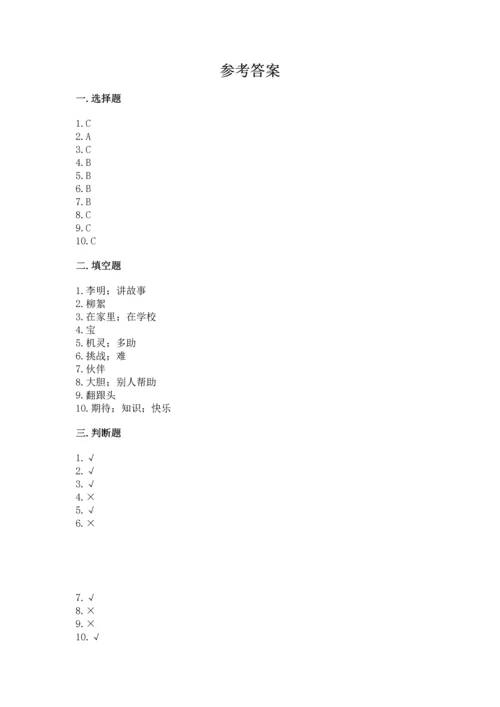 参考答案

一. 选择题

1. C
2. A
3. C
4. B
5. B
6. B
7. B
8. C
9. C
10. C

二. 填空题

1. 李明；讲故事
2. 柳絮
3. 在家里；在学校
4. 宝
5. 机灵；多助
6. 挑战；难
7. 伙伴
8. 大胆；别人帮助
9. 翻跟头
10. 期待；知识；快乐

三. 判断题

1. √
2. √
3. √
4. ×
5. √
6. ×
7. √
8. ×
9. ×
10. √